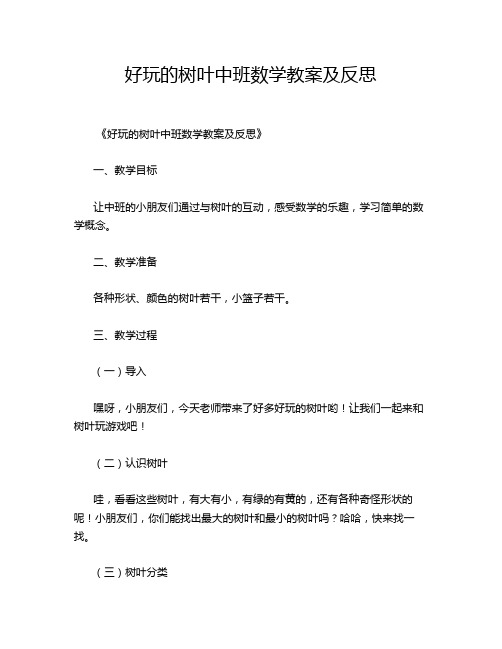 好玩的树叶中班数学教案及反思

《好玩的树叶中班数学教案及反思》

一、教学目标

让中班的小朋友们通过与树叶的互动，感受数学的乐趣，学习简单的数学概念。

二、教学准备

各种形状、颜色的树叶若干，小篮子若干。

三、教学过程

（一）导入

嘿呀，小朋友们，今天老师带来了好多好玩的树叶哟！让我们一起来和树叶玩游戏吧！

（二）认识树叶

哇，看看这些树叶，有大有小，有绿的有黄的，还有各种奇怪形状的呢！小朋友们，你们能找出最大的树叶和最小的树叶吗？哈哈，快来找一找。

（三）树叶分类